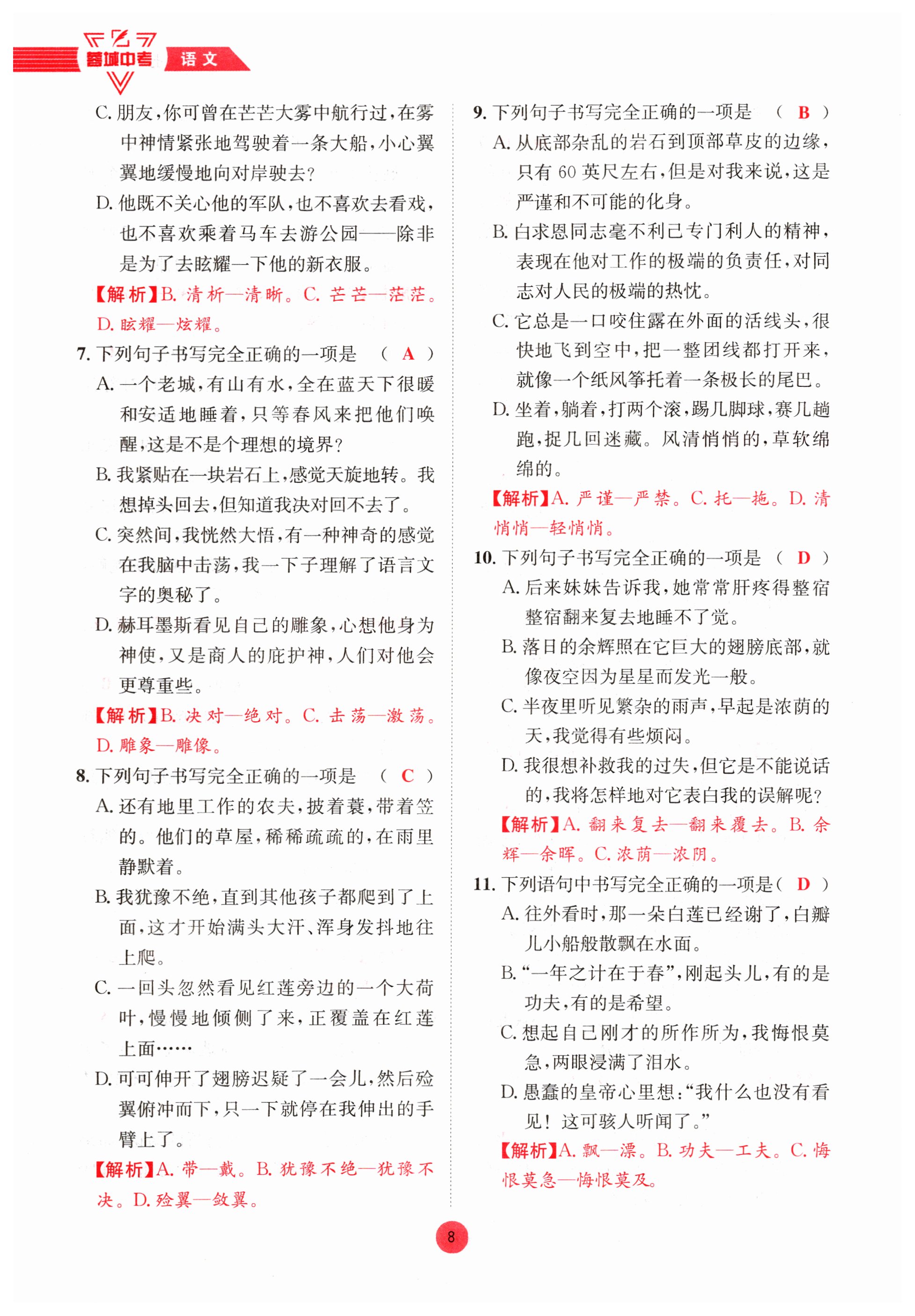 蓉城中考 语文

C. 朋友，你可曾在芒芒大雾中航行过，在雾中神情紧张地驾驶着一条大船，小心翼翼地缓慢地向对岸驶去？

D. 他既不关心他的军队，也不喜欢去看戏，也不喜欢乘着马车去游公园——除非是为了去眩耀一下他的新衣服。

【解析】B. 清析—清晰。C. 芒芒—茫茫。D. 眩耀—炫耀。

7. 下列句子书写完全正确的一项是 （ A ）

A. 一个老城，有山有水，全在蓝天下很暖和安适地睡着，只等春风来把他们唤醒，这是不是个理想的境界？

B. 我紧贴在一块岩石上，感觉天旋地转。我想掉头回去，但知道我决对回不去了。

C. 突然间，我恍然大悟，有一种神奇的感觉在我脑中击荡，我一下子理解了语言文字的奥秘了。

D. 赫耳墨斯看见自己的雕象，心想他身为神使，又是商人的庇护神，人们对他会更尊重些。

【解析】B. 决对—绝对。C. 击荡—激荡。D. 雕象—雕像。

8. 下列句子书写完全正确的一项是 （ C ）

A. 还有地里工作的农夫，披着蓑，带着笠的。他们的草屋，稀稀疏疏的，在雨里静默着。

B. 我犹豫不绝，直到其他孩子都爬到了上面，这才开始满头大汗、浑身发抖地往上爬。

C. 一回头忽然看见红莲旁边的一个大荷叶，慢慢地倾侧了来，正覆盖在红莲上面……

D. 可可伸开了翅膀迟疑了一会儿，然后殓翼俯冲而下，只一下就停在我伸出的手臂上了。

【解析】A. 带—戴。B. 犹豫不绝—犹豫不决。D. 殓翼—敛翼。

9. 下列句子书写完全正确的一项是 （ B ）

A. 从底部杂乱的岩石到顶部草皮的边缘，只有 60 英尺左右，但是对我来说，这是严谨和不可能的化身。

B. 白求恩同志毫不利己专门利人的精神，表现在他对工作的极端的负责任，对同志对人民的极端的热忱。

C. 它总是一口咬住露在外面的活线头，很快地飞到空中，把一整团线都打开来，就像一个纸风筝托着一条极长的尾巴。

D. 坐着，躺着，打两个滚，踢几脚球，赛几趟跑，捉几回迷藏。风清悄悄的，草软绵绵的。

【解析】A. 严谨—严禁。C. 托—拖。D. 清悄悄—轻悄悄。

10. 下列句子书写完全正确的一项是 （ D ）

A. 后来妹妹告诉我，她常常肝疼得整宿整宿翻来复去地睡不了觉。

B. 落日的余辉照在它巨大的翅膀底部，就像夜空因为星星而发光一般。

C. 半夜里听见繁杂的雨声，早起是浓荫的天，我觉得有些烦闷。

D. 我很想补救我的过失，但它是不能说话的，我将怎样地对它表白我的误解呢？

【解析】A. 翻来复去—翻来覆去。B. 余辉—余晖。C. 浓荫—浓阴。

11. 下列语句中书写完全正确的一项是（ D ）

A. 往外看时，那一朵白莲已经谢了，白瓣儿小船般散飘在水面。

B. “一年之计在于春”，刚起头儿，有的是功夫，有的是希望。

C. 想起自己刚才的所作所为，我悔恨莫急，两眼浸满了泪水。

D. 愚蠢的皇帝心里想：“我什么也没有看见！这可骇人听闻了。”

【解析】A. 飘—漂。B. 功夫—工夫。C. 悔恨莫急—悔恨莫及。

8